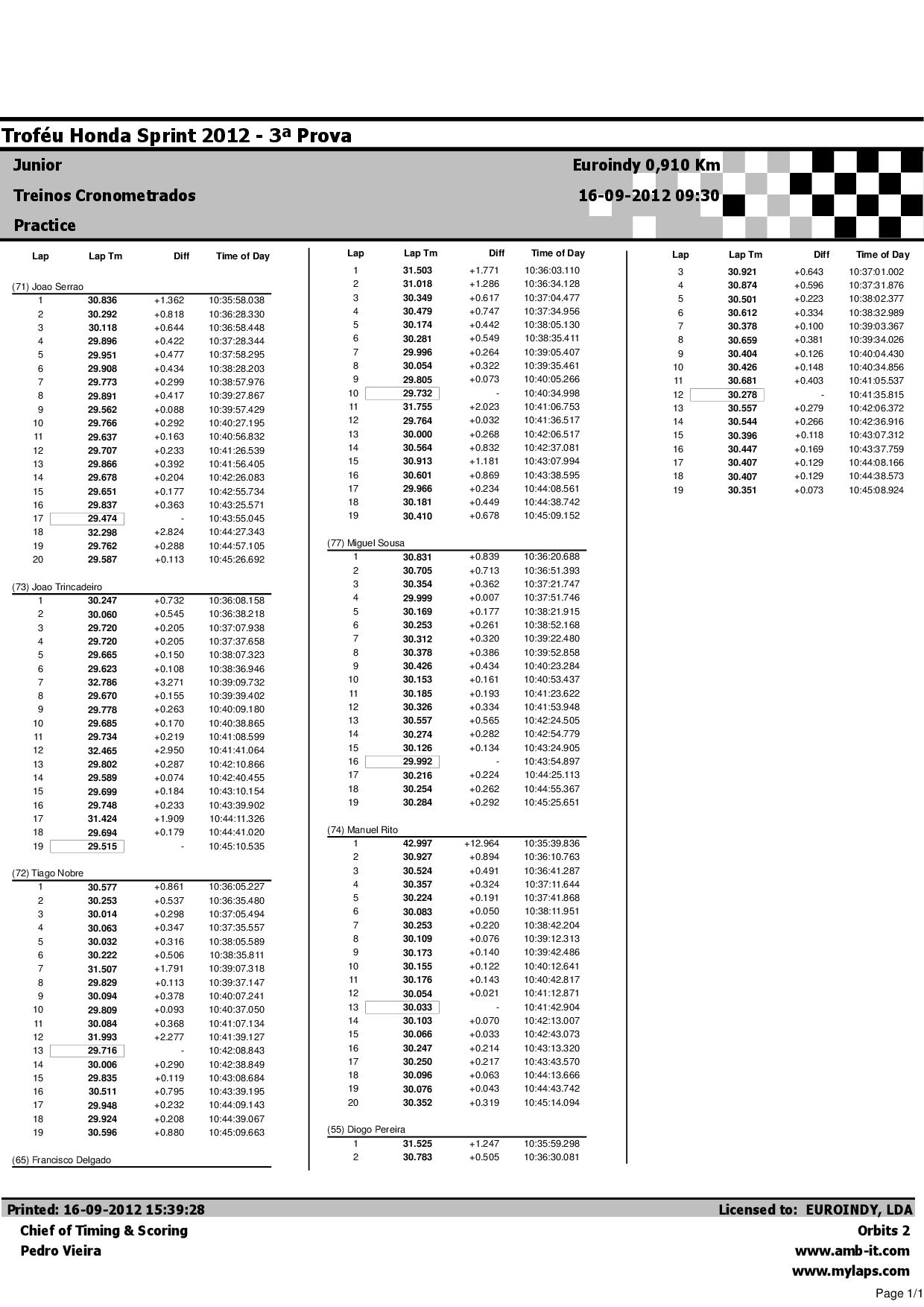 Troféu Honda Sprint 2012 - 3ª Prova

Junior

Treinos Cronometrados

Practice

Euroindy 0,910 Km

16-09-2012 09:30

| Lap | Lap Tm | Diff | Time of Day |
|---|---|---|---|
| (71) Joao Serrao | | | |
| 1 | 30.836 | +1.362 | 10:35:58.038 |
| 2 | 30.292 | +0.818 | 10:36:28.330 |
| 3 | 30.118 | +0.644 | 10:36:58.448 |
| 4 | 29.896 | +0.422 | 10:37:28.344 |
| 5 | 29.951 | +0.477 | 10:37:58.295 |
| 6 | 29.908 | +0.434 | 10:38:28.203 |
| 7 | 29.773 | +0.299 | 10:38:57.976 |
| 8 | 29.891 | +0.417 | 10:39:27.867 |
| 9 | 29.562 | +0.088 | 10:39:57.429 |
| 10 | 29.766 | +0.292 | 10:40:27.195 |
| 11 | 29.637 | +0.163 | 10:40:56.832 |
| 12 | 29.707 | +0.233 | 10:41:26.539 |
| 13 | 29.866 | +0.392 | 10:41:56.405 |
| 14 | 29.678 | +0.204 | 10:42:26.083 |
| 15 | 29.651 | +0.177 | 10:42:55.734 |
| 16 | 29.837 | +0.363 | 10:43:25.571 |
| 17 | 29.474 | - | 10:43:55.045 |
| 18 | 32.298 | +2.824 | 10:44:27.343 |
| 19 | 29.762 | +0.288 | 10:44:57.105 |
| 20 | 29.587 | +0.113 | 10:45:26.692 |
| (73) Joao Trincadeiro | | | |
| 1 | 30.247 | +0.732 | 10:36:08.158 |
| 2 | 30.060 | +0.545 | 10:36:38.218 |
| 3 | 29.720 | +0.205 | 10:37:07.938 |
| 4 | 29.720 | +0.205 | 10:37:37.658 |
| 5 | 29.665 | +0.150 | 10:38:07.323 |
| 6 | 29.623 | +0.108 | 10:38:36.946 |
| 7 | 32.786 | +3.271 | 10:39:09.732 |
| 8 | 29.670 | +0.155 | 10:39:39.402 |
| 9 | 29.778 | +0.263 | 10:40:09.180 |
| 10 | 29.685 | +0.170 | 10:40:38.865 |
| 11 | 29.734 | +0.219 | 10:41:08.599 |
| 12 | 32.465 | +2.950 | 10:41:41.064 |
| 13 | 29.802 | +0.287 | 10:42:10.866 |
| 14 | 29.589 | +0.074 | 10:42:40.455 |
| 15 | 29.699 | +0.184 | 10:43:10.154 |
| 16 | 29.748 | +0.233 | 10:43:39.902 |
| 17 | 31.424 | +1.909 | 10:44:11.326 |
| 18 | 29.694 | +0.179 | 10:44:41.020 |
| 19 | 29.515 | - | 10:45:10.535 |
| (72) Tiago Nobre | | | |
| 1 | 30.577 | +0.861 | 10:36:05.227 |
| 2 | 30.253 | +0.537 | 10:36:35.480 |
| 3 | 30.014 | +0.298 | 10:37:05.494 |
| 4 | 30.063 | +0.347 | 10:37:35.557 |
| 5 | 30.032 | +0.316 | 10:38:05.589 |
| 6 | 30.222 | +0.506 | 10:38:35.811 |
| 7 | 31.507 | +1.791 | 10:39:07.318 |
| 8 | 29.829 | +0.113 | 10:39:37.147 |
| 9 | 30.094 | +0.378 | 10:40:07.241 |
| 10 | 29.809 | +0.093 | 10:40:37.050 |
| 11 | 30.084 | +0.368 | 10:41:07.134 |
| 12 | 31.993 | +2.277 | 10:41:39.127 |
| 13 | 29.716 | - | 10:42:08.843 |
| 14 | 30.006 | +0.290 | 10:42:38.849 |
| 15 | 29.835 | +0.119 | 10:43:08.684 |
| 16 | 30.511 | +0.795 | 10:43:39.195 |
| 17 | 29.948 | +0.232 | 10:44:09.143 |
| 18 | 29.924 | +0.208 | 10:44:39.067 |
| 19 | 30.596 | +0.880 | 10:45:09.663 |
| (65) Francisco Delgado | | | |

| Lap | Lap Tm | Diff | Time of Day |
|---|---|---|---|
| 1 | 31.503 | +1.771 | 10:36:03.110 |
| 2 | 31.018 | +1.286 | 10:36:34.128 |
| 3 | 30.349 | +0.617 | 10:37:04.477 |
| 4 | 30.479 | +0.747 | 10:37:34.956 |
| 5 | 30.174 | +0.442 | 10:38:05.130 |
| 6 | 30.281 | +0.549 | 10:38:35.411 |
| 7 | 29.996 | +0.264 | 10:39:05.407 |
| 8 | 30.054 | +0.322 | 10:39:35.461 |
| 9 | 29.805 | +0.073 | 10:40:05.266 |
| 10 | 29.732 | - | 10:40:34.998 |
| 11 | 31.755 | +2.023 | 10:41:06.753 |
| 12 | 29.764 | +0.032 | 10:41:36.517 |
| 13 | 30.000 | +0.268 | 10:42:06.517 |
| 14 | 30.564 | +0.832 | 10:42:37.081 |
| 15 | 30.913 | +1.181 | 10:43:07.994 |
| 16 | 30.601 | +0.869 | 10:43:38.595 |
| 17 | 29.966 | +0.234 | 10:44:08.561 |
| 18 | 30.181 | +0.449 | 10:44:38.742 |
| 19 | 30.410 | +0.678 | 10:45:09.152 |
| (77) Miguel Sousa | | | |
| 1 | 30.831 | +0.839 | 10:36:20.688 |
| 2 | 30.705 | +0.713 | 10:36:51.393 |
| 3 | 30.354 | +0.362 | 10:37:21.747 |
| 4 | 29.999 | +0.007 | 10:37:51.746 |
| 5 | 30.169 | +0.177 | 10:38:21.915 |
| 6 | 30.253 | +0.261 | 10:38:52.168 |
| 7 | 30.312 | +0.320 | 10:39:22.480 |
| 8 | 30.378 | +0.386 | 10:39:52.858 |
| 9 | 30.426 | +0.434 | 10:40:23.284 |
| 10 | 30.153 | +0.161 | 10:40:53.437 |
| 11 | 30.185 | +0.193 | 10:41:23.622 |
| 12 | 30.326 | +0.334 | 10:41:53.948 |
| 13 | 30.557 | +0.565 | 10:42:24.505 |
| 14 | 30.274 | +0.282 | 10:42:54.779 |
| 15 | 30.126 | +0.134 | 10:43:24.905 |
| 16 | 29.992 | - | 10:43:54.897 |
| 17 | 30.216 | +0.224 | 10:44:25.113 |
| 18 | 30.254 | +0.262 | 10:44:55.367 |
| 19 | 30.284 | +0.292 | 10:45:25.651 |
| (74) Manuel Rito | | | |
| 1 | 42.997 | +12.964 | 10:35:39.836 |
| 2 | 30.927 | +0.894 | 10:36:10.763 |
| 3 | 30.524 | +0.491 | 10:36:41.287 |
| 4 | 30.357 | +0.324 | 10:37:11.644 |
| 5 | 30.224 | +0.191 | 10:37:41.868 |
| 6 | 30.083 | +0.050 | 10:38:11.951 |
| 7 | 30.253 | +0.220 | 10:38:42.204 |
| 8 | 30.109 | +0.076 | 10:39:12.313 |
| 9 | 30.173 | +0.140 | 10:39:42.486 |
| 10 | 30.155 | +0.122 | 10:40:12.641 |
| 11 | 30.176 | +0.143 | 10:40:42.817 |
| 12 | 30.054 | +0.021 | 10:41:12.871 |
| 13 | 30.033 | - | 10:41:42.904 |
| 14 | 30.103 | +0.070 | 10:42:13.007 |
| 15 | 30.066 | +0.033 | 10:42:43.073 |
| 16 | 30.247 | +0.214 | 10:43:13.320 |
| 17 | 30.250 | +0.217 | 10:43:43.570 |
| 18 | 30.096 | +0.063 | 10:44:13.666 |
| 19 | 30.076 | +0.043 | 10:44:43.742 |
| 20 | 30.352 | +0.319 | 10:45:14.094 |
| (55) Diogo Pereira | | | |
| 1 | 31.525 | +1.247 | 10:35:59.298 |
| 2 | 30.783 | +0.505 | 10:36:30.081 |

| Lap | Lap Tm | Diff | Time of Day |
|---|---|---|---|
| 3 | 30.921 | +0.643 | 10:37:01.002 |
| 4 | 30.874 | +0.596 | 10:37:31.876 |
| 5 | 30.501 | +0.223 | 10:38:02.377 |
| 6 | 30.612 | +0.334 | 10:38:32.989 |
| 7 | 30.378 | +0.100 | 10:39:03.367 |
| 8 | 30.659 | +0.381 | 10:39:34.026 |
| 9 | 30.404 | +0.126 | 10:40:04.430 |
| 10 | 30.426 | +0.148 | 10:40:34.856 |
| 11 | 30.681 | +0.403 | 10:41:05.537 |
| 12 | 30.278 | - | 10:41:35.815 |
| 13 | 30.557 | +0.279 | 10:42:06.372 |
| 14 | 30.544 | +0.266 | 10:42:36.916 |
| 15 | 30.396 | +0.118 | 10:43:07.312 |
| 16 | 30.447 | +0.169 | 10:43:37.759 |
| 17 | 30.407 | +0.129 | 10:44:08.166 |
| 18 | 30.407 | +0.129 | 10:44:38.573 |
| 19 | 30.351 | +0.073 | 10:45:08.924 |

Printed: 16-09-2012 15:39:28
Chief of Timing & Scoring
Pedro Vieira

Licensed to: EUROINDY, LDA
Orbits 2
www.amb-it.com
www.mylaps.com

Page 1/1